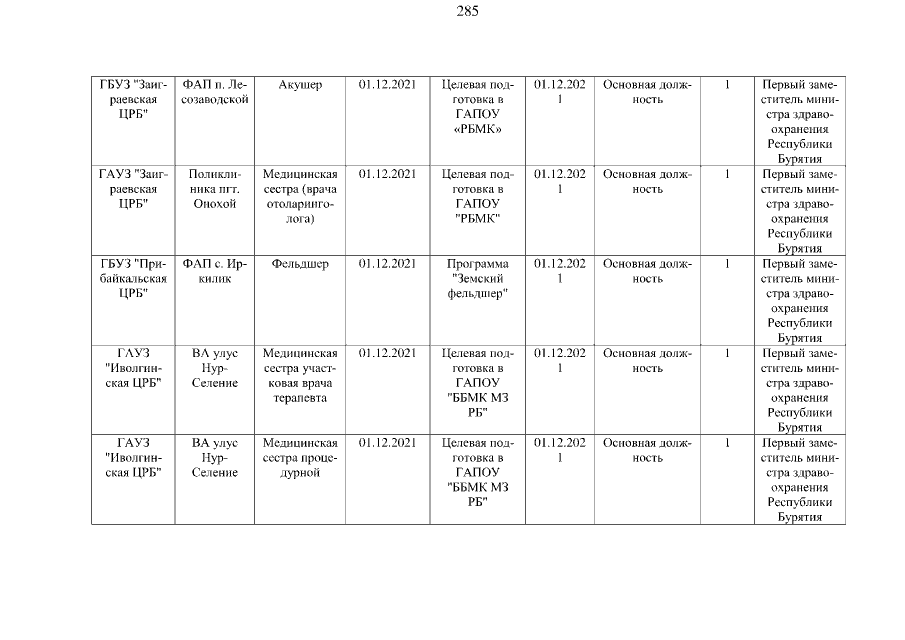 285

| ГБУЗ "Заиграевская ЦРБ" | ФАП п. Лесозаводской | Акушер | 01.12.2021 | Целевая подготовка в ГАПОУ «РБМК» | 01.12.2021 | Основная должность | 1 | Первый заместитель министра здравоохранения Республики Бурятия |
|---|---|---|---|---|---|---|---|---|
| ГАУЗ "Заиграевская ЦРБ" | Поликлиника пгт. Онохой | Медицинская сестра (врача отоларинголога) | 01.12.2021 | Целевая подготовка в ГАПОУ "РБМК" | 01.12.2021 | Основная должность | 1 | Первый заместитель министра здравоохранения Республики Бурятия |
| ГБУЗ "Прибайкальская ЦРБ" | ФАП с. Иркилик | Фельдшер | 01.12.2021 | Программа "Земский фельдшер" | 01.12.2021 | Основная должность | 1 | Первый заместитель министра здравоохранения Республики Бурятия |
| ГАУЗ "Иволгинская ЦРБ" | ВА улус Нур-Селение | Медицинская сестра участковая врача терапевта | 01.12.2021 | Целевая подготовка в ГАПОУ "ББМК МЗ РБ" | 01.12.2021 | Основная должность | 1 | Первый заместитель министра здравоохранения Республики Бурятия |
| ГАУЗ "Иволгинская ЦРБ" | ВА улус Нур-Селение | Медицинская сестра процедурной | 01.12.2021 | Целевая подготовка в ГАПОУ "ББМК МЗ РБ" | 01.12.2021 | Основная должность | 1 | Первый заместитель министра здравоохранения Республики Бурятия |